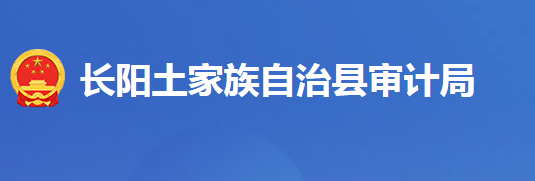 长阳土家族自治县审计局